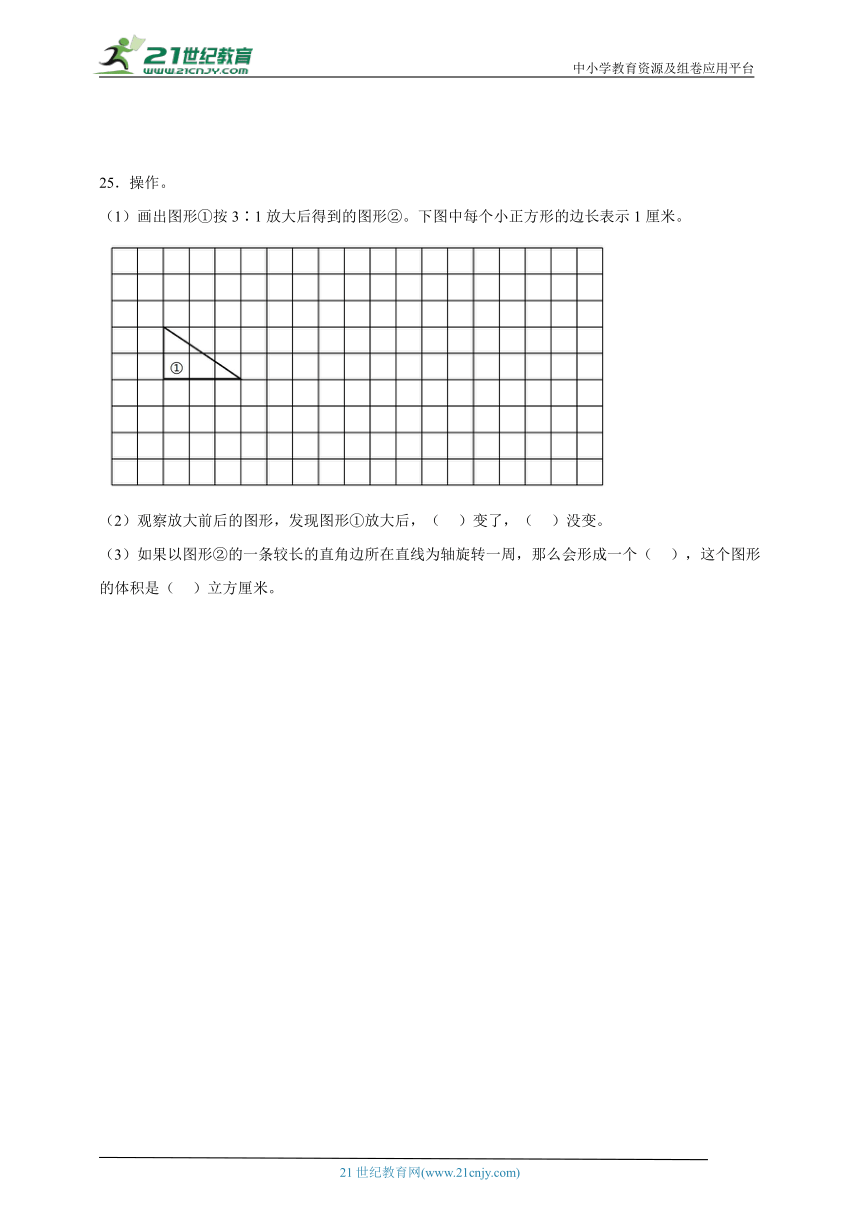 21世纪教育
www.21cnjy.com

中小学教育资源及组卷应用平台

25．操作。

（1）画出图形①按 3∶1 放大后得到的图形②。下图中每个小正方形的边长表示 1 厘米。

①

（2）观察放大前后的图形，发现图形①放大后，（　）变了，（　）没变。

（3）如果以图形②的一条较长的直角边所在直线为轴旋转一周，那么会形成一个（　），这个图形的体积是（　）立方厘米。

21 世纪教育网(www.21cnjy.com)